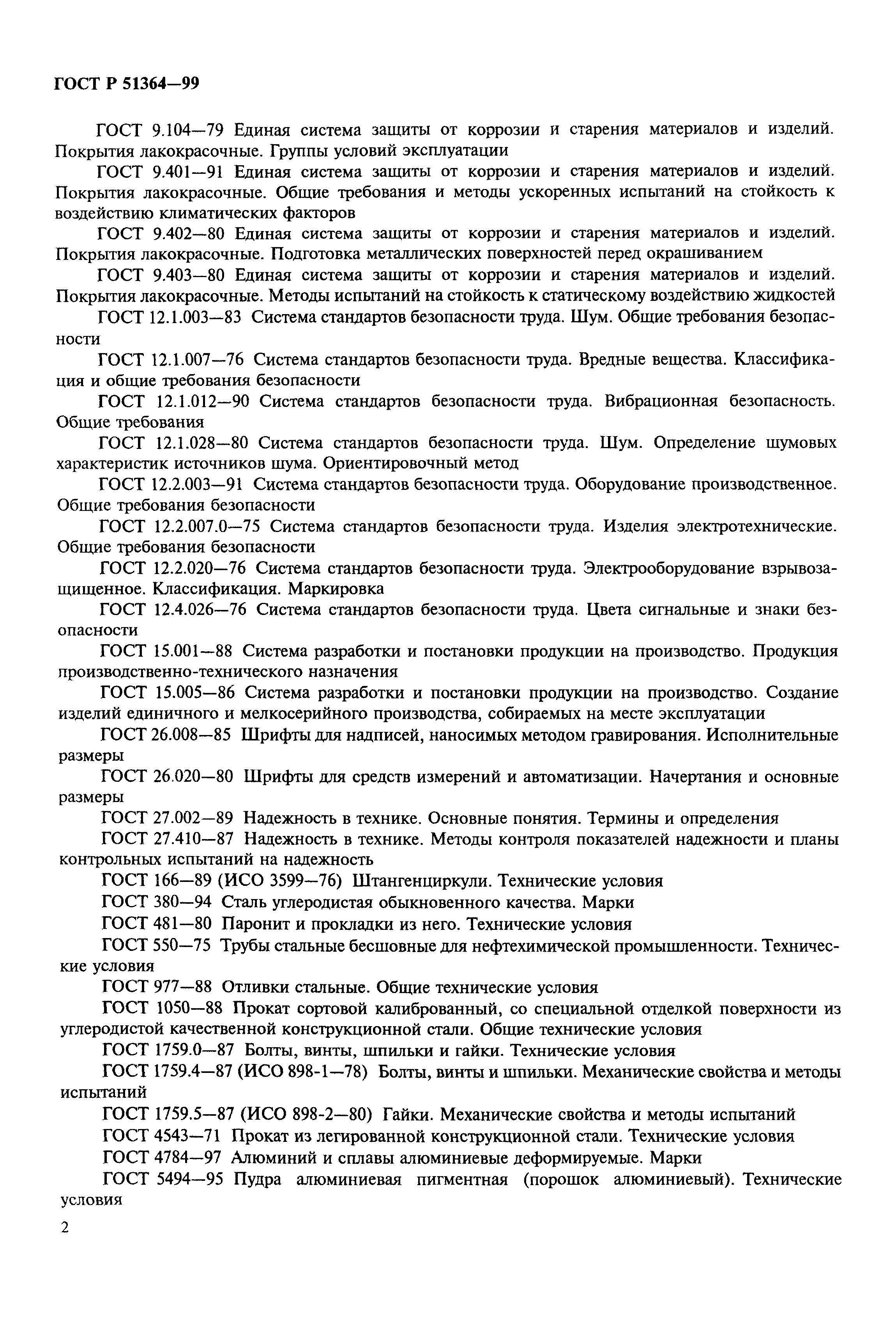 ГОСТ Р 51364—99

ГОСТ 9.104—79 Единая система защиты от коррозии и старения материалов и изделий. Покрытия лакокрасочные. Группы условий эксплуатации

ГОСТ 9.401—91 Единая система защиты от коррозии и старения материалов и изделий. Покрытия лакокрасочные. Общие требования и методы ускоренных испытаний на стойкость к воздействию климатических факторов

ГОСТ 9.402—80 Единая система защиты от коррозии и старения материалов и изделий. Покрытия лакокрасочные. Подготовка металлических поверхностей перед окрашиванием

ГОСТ 9.403—80 Единая система защиты от коррозии и старения материалов и изделий. Покрытия лакокрасочные. Методы испытаний на стойкость к статическому воздействию жидкостей

ГОСТ 12.1.003—83 Система стандартов безопасности труда. Шум. Общие требования безопасности

ГОСТ 12.1.007—76 Система стандартов безопасности труда. Вредные вещества. Классификация и общие требования безопасности

ГОСТ 12.1.012—90 Система стандартов безопасности труда. Вибрационная безопасность. Общие требования

ГОСТ 12.1.028—80 Система стандартов безопасности труда. Шум. Определение шумовых характеристик источников шума. Ориентировочный метод

ГОСТ 12.2.003—91 Система стандартов безопасности труда. Оборудование производственное. Общие требования безопасности

ГОСТ 12.2.007.0—75 Система стандартов безопасности труда. Изделия электротехнические. Общие требования безопасности

ГОСТ 12.2.020—76 Система стандартов безопасности труда. Электрооборудование взрывозащищенное. Классификация. Маркировка

ГОСТ 12.4.026—76 Система стандартов безопасности труда. Цвета сигнальные и знаки безопасности

ГОСТ 15.001—88 Система разработки и постановки продукции на производство. Продукция производственно-технического назначения

ГОСТ 15.005—86 Система разработки и постановки продукции на производство. Создание изделий единичного и мелкосерийного производства, собираемых на месте эксплуатации

ГОСТ 26.008—85 Шрифты для надписей, наносимых методом гравирования. Исполнительные размеры

ГОСТ 26.020—80 Шрифты для средств измерений и автоматизации. Начертания и основные размеры

ГОСТ 27.002—89 Надежность в технике. Основные понятия. Термины и определения

ГОСТ 27.410—87 Надежность в технике. Методы контроля показателей надежности и планы контрольных испытаний на надежность

ГОСТ 166—89 (ИСО 3599—76) Штангенциркули. Технические условия

ГОСТ 380—94 Сталь углеродистая обыкновенного качества. Марки

ГОСТ 481—80 Паронит и прокладки из него. Технические условия

ГОСТ 550—75 Трубы стальные бесшовные для нефтехимической промышленности. Технические условия

ГОСТ 977—88 Отливки стальные. Общие технические условия

ГОСТ 1050—88 Прокат сортовой калиброванный, со специальной отделкой поверхности из углеродистой качественной конструкционной стали. Общие технические условия

ГОСТ 1759.0—87 Болты, винты, шпильки и гайки. Технические условия

ГОСТ 1759.4—87 (ИСО 898-1—78) Болты, винты и шпильки. Механические свойства и методы испытаний

ГОСТ 1759.5—87 (ИСО 898-2—80) Гайки. Механические свойства и методы испытаний

ГОСТ 4543—71 Прокат из легированной конструкционной стали. Технические условия

ГОСТ 4784—97 Алюминий и сплавы алюминиевые деформируемые. Марки

ГОСТ 5494—95 Пудра алюминиевая пигментная (порошок алюминиевый). Технические условия

2